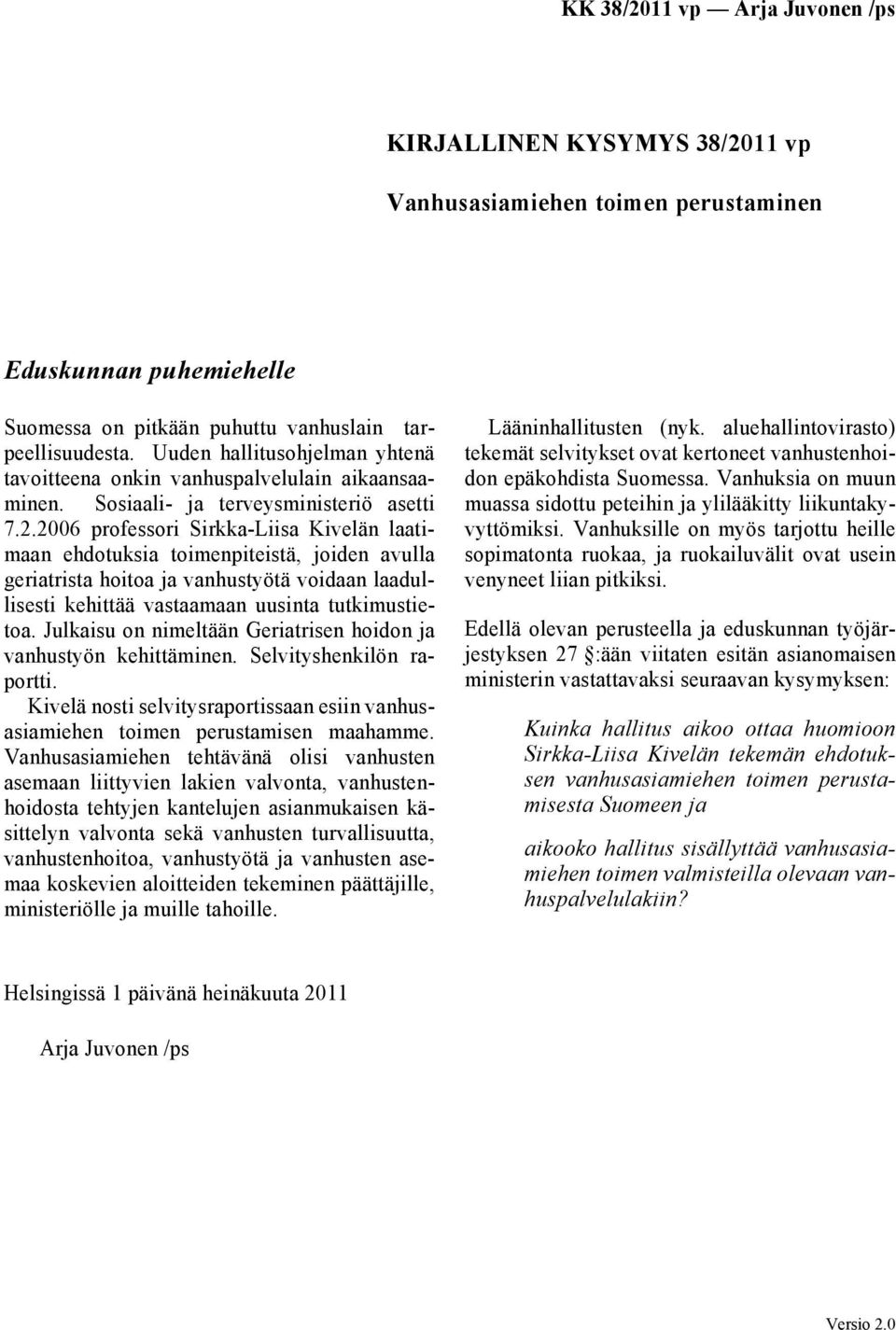 KK 38/2011 vp — Arja Juvonen /ps

KIRJALLINEN KYSYMYS 38/2011 vp

Vanhusasiamiehen toimen perustaminen

Eduskunnan puhemiehelle

Suomessa on pitkään puhuttu vanhuslain tarpeellisuudesta. Uuden hallitusohjelman yhtenä tavoitteena onkin vanhuspalvelulain aikaansaaminen. Sosiaali- ja terveysministeriö asetti 7.2.2006 professori Sirkka-Liisa Kivelän laatimaan ehdotuksia toimenpiteistä, joiden avulla geriatrista hoitoa ja vanhustyötä voidaan laadullisesti kehittää vastaamaan uusinta tutkimustietoa. Julkaisu on nimeltään Geriatrisen hoidon ja vanhustyön kehittäminen. Selvityshenkilön raportti.

Kivelä nosti selvitysraportissaan esiin vanhusasiamiehen toimen perustamisen maahamme. Vanhusasiamiehen tehtävänä olisi vanhusten asemaan liittyvien lakien valvonta, vanhustenhoidosta tehtyjen kantelujen asianmukaisen käsittelyn valvonta sekä vanhusten turvallisuutta, vanhustenhoitoa, vanhustyötä ja vanhusten asemaa koskevien aloitteiden tekeminen päättäjille, ministeriölle ja muille tahoille.

Lääninhallitusten (nyk. aluehallintovirasto) tekemät selvitykset ovat kertoneet vanhustenhoidon epäkohdista Suomessa. Vanhuksia on muun muassa sidottu peteihin ja ylilääkitty liikuntakyvyttömiksi. Vanhuksille on myös tarjottu heille sopimatonta ruokaa, ja ruokailuvälit ovat usein venyneet liian pitkiksi.

Edellä olevan perusteella ja eduskunnan työjärjestyksen 27 §:ään viitaten esitän asianomaisen ministerin vastattavaksi seuraavan kysymyksen:

Kuinka hallitus aikoo ottaa huomioon Sirkka-Liisa Kivelän tekemän ehdotuksen vanhusasiamiehen toimen perustamisesta Suomeen ja

aikooko hallitus sisällyttää vanhusasiamiehen toimen valmisteilla olevaan vanhuspalvelulakiin?

Helsingissä 1 päivänä heinäkuuta 2011

Arja Juvonen /ps

Versio 2.0